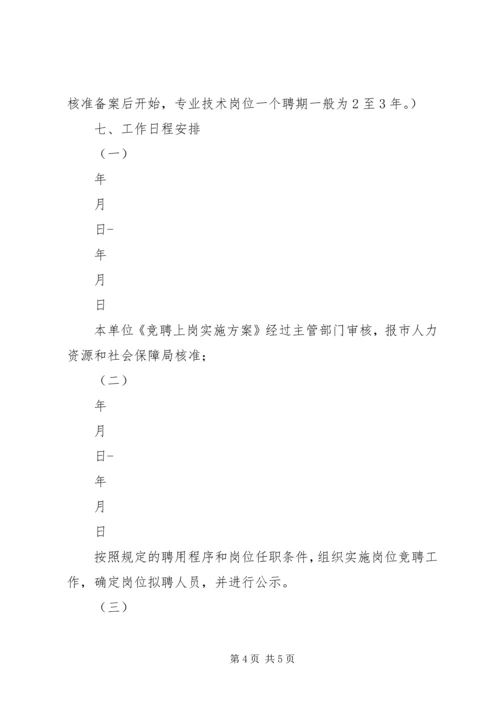 核准备案后开始，专业技术岗位一个聘期一般为2至3年。）

七、工作日程安排

（一）

年

月

日-

年

月

日

本单位《竞聘上岗实施方案》经过主管部门审核，报市人力资源和社会保障局核准；

（二）

年

月

日-

年

月

日

按照规定的聘用程序和岗位任职条件，组织实施岗位竞聘工作，确定岗位拟聘人员，并进行公示。

（三）

第4页 共5页